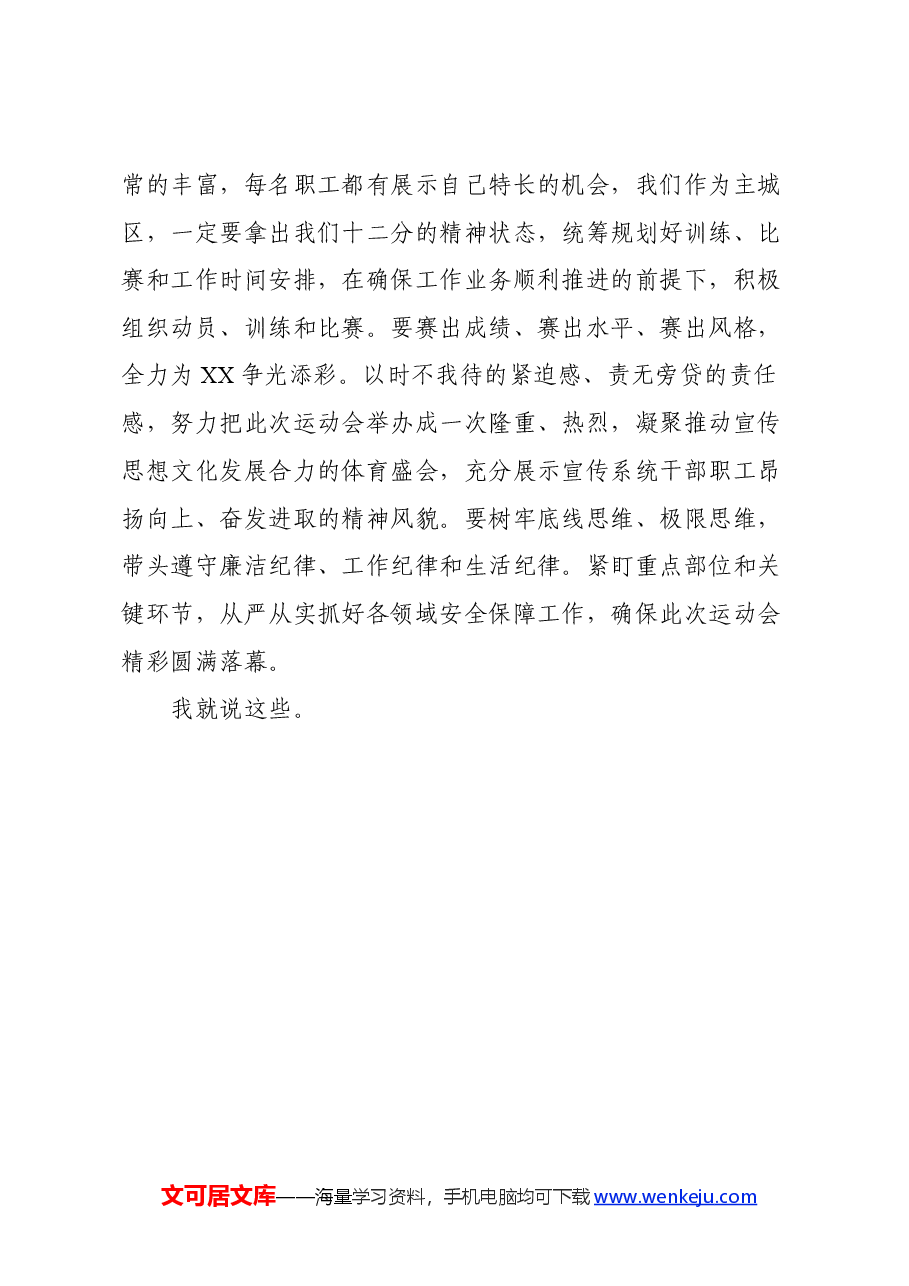 常的丰富，每名职工都有展示自己特长的机会，我们作为主城区，一定要拿出我们十二分的精神状态，统筹规划好训练、比赛和工作时间安排，在确保工作业务顺利推进的前提下，积极组织动员、训练和比赛。要赛出成绩、赛出水平、赛出风格，全力为XX争光添彩。以时不我待的紧迫感、责无旁贷的责任感，努力把此次运动会举办成一次隆重、热烈，凝聚推动宣传思想文化发展合力的体育盛会，充分展示宣传系统干部职工昂扬向上、奋发进取的精神风貌。要树牢底线思维、极限思维，带头遵守廉洁纪律、工作纪律和生活纪律。紧盯重点部位和关键环节，从严从实抓好各领域安全保障工作，确保此次运动会精彩圆满落幕。

我就说这些。

文可居文库——海量学习资料，手机电脑均可下载www.wenkeju.com